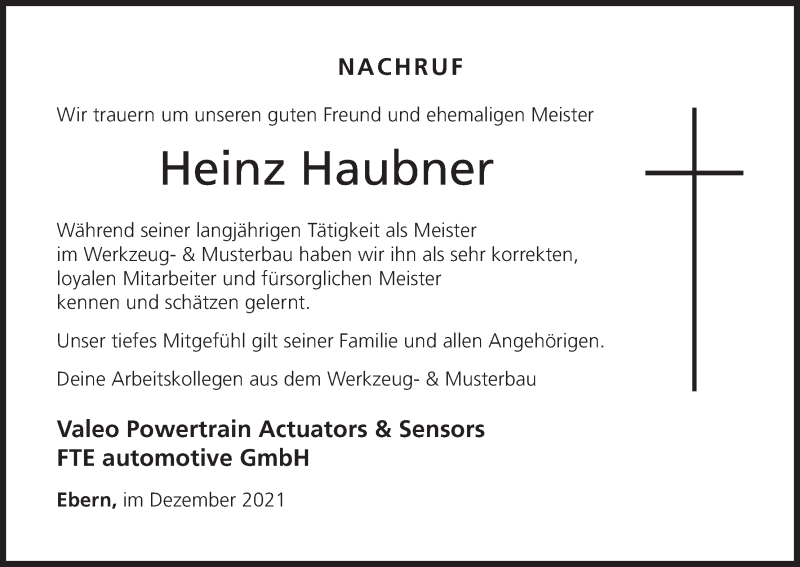 NACHRUF

Wir trauern um unseren guten Freund und ehemaligen Meister

Heinz Haubner

Während seiner langjährigen Tätigkeit als Meister im Werkzeug- & Musterbau haben wir ihn als sehr korrekten, loyalen Mitarbeiter und fürsorglichen Meister kennen und schätzen gelernt.

Unser tiefes Mitgefühl gilt seiner Familie und allen Angehörigen.

Deine Arbeitskollegen aus dem Werkzeug- & Musterbau

Valeo Powertrain Actuators & Sensors
FTE automotive GmbH

Ebern, im Dezember 2021